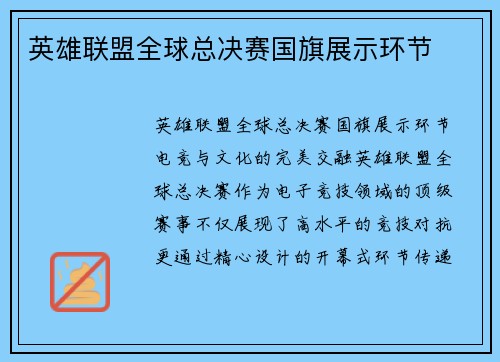 英雄联盟全球总决赛国旗展示环节

英雄联盟全球总决赛国旗展示环节电竞与文化的完美交融英雄联盟全球总决赛作为电子竞技领域的顶级赛事不仅展现了高水平的竞技对抗更通过精心设计的开幕式环节传递